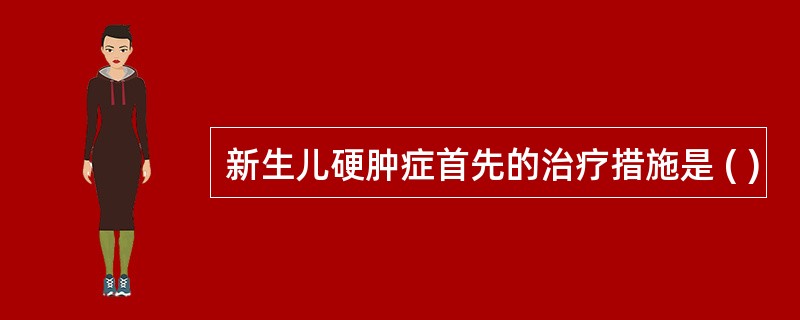 新生儿硬肿症首先的治疗措施是 ( )